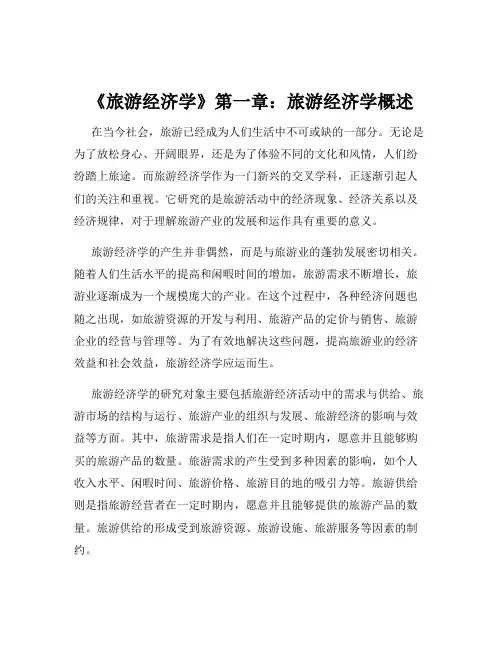 《旅游经济学》第一章：旅游经济学概述

在当今社会，旅游已经成为人们生活中不可或缺的一部分。无论是为了放松身心、开阔眼界，还是为了体验不同的文化和风情，人们纷纷踏上旅途。而旅游经济学作为一门新兴的交叉学科，正逐渐引起人们的关注和重视。它研究的是旅游活动中的经济现象、经济关系以及经济规律，对于理解旅游产业的发展和运作具有重要的意义。

旅游经济学的产生并非偶然，而是与旅游业的蓬勃发展密切相关。随着人们生活水平的提高和闲暇时间的增加，旅游需求不断增长，旅游业逐渐成为一个规模庞大的产业。在这个过程中，各种经济问题也随之出现，如旅游资源的开发与利用、旅游产品的定价与销售、旅游企业的经营与管理等。为了有效地解决这些问题，提高旅游业的经济效益和社会效益，旅游经济学应运而生。

旅游经济学的研究对象主要包括旅游经济活动中的需求与供给、旅游市场的结构与运行、旅游产业的组织与发展、旅游经济的影响与效益等方面。其中，旅游需求是指人们在一定时期内，愿意并且能够购买的旅游产品的数量。旅游需求的产生受到多种因素的影响，如个人收入水平、闲暇时间、旅游价格、旅游目的地的吸引力等。旅游供给则是指旅游经营者在一定时期内，愿意并且能够提供的旅游产品的数量。旅游供给的形成受到旅游资源、旅游设施、旅游服务等因素的制约。